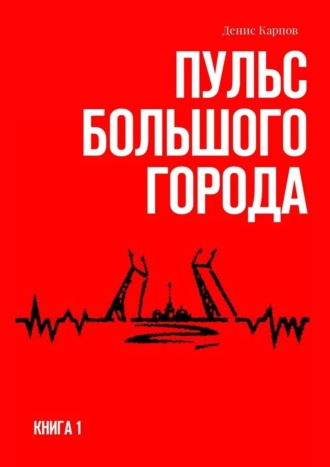 Денис Карпов

ПУЛЬС БОЛЬШОГО ГОРОДА

КНИГА 1